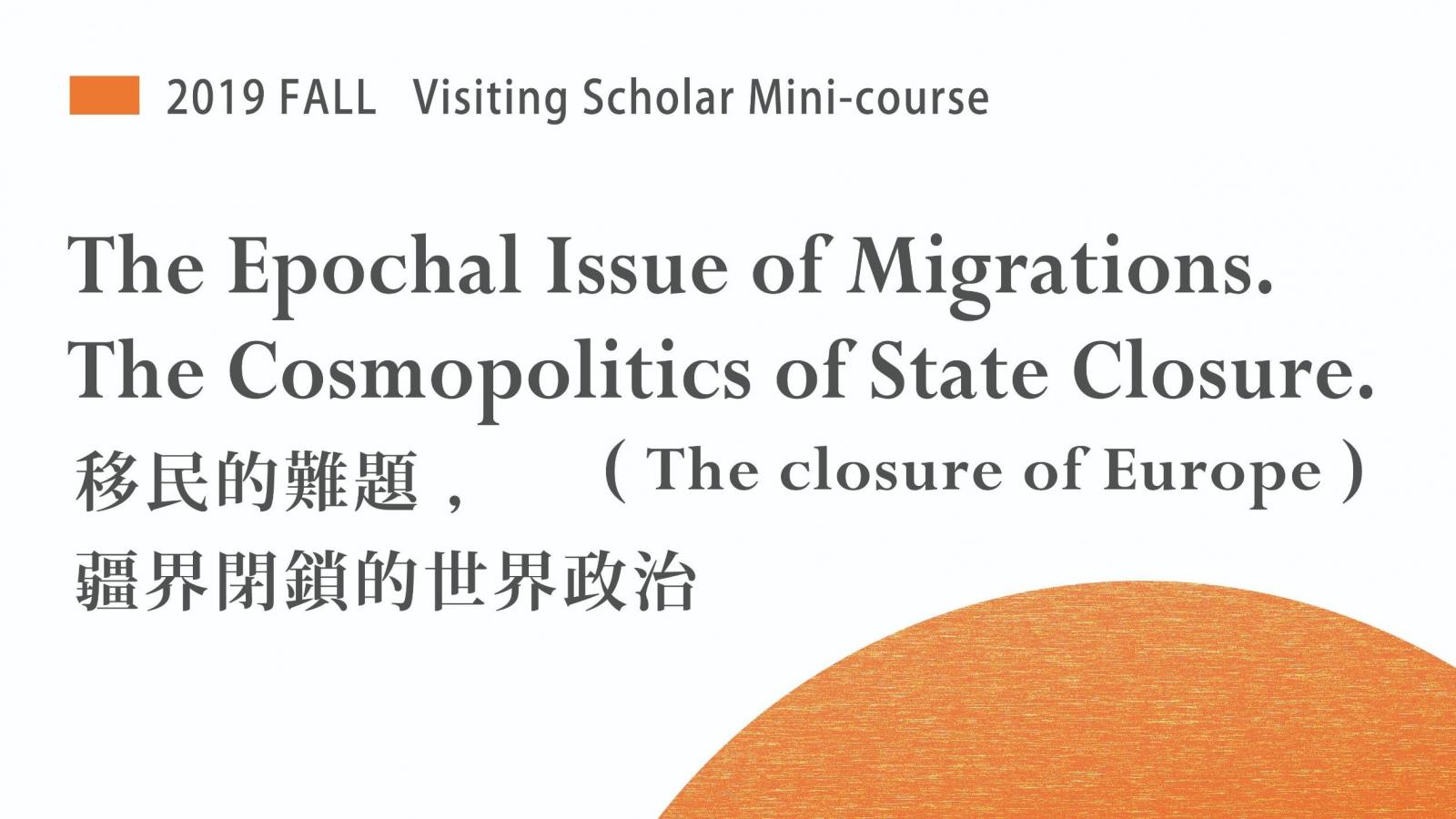 2019 FALL Visiting Scholar Mini-course

The Epochal Issue of Migrations.
The Cosmopolitics of State Closure.

( The closure of Europe )

移民的難題，
疆界閉鎖的世界政治